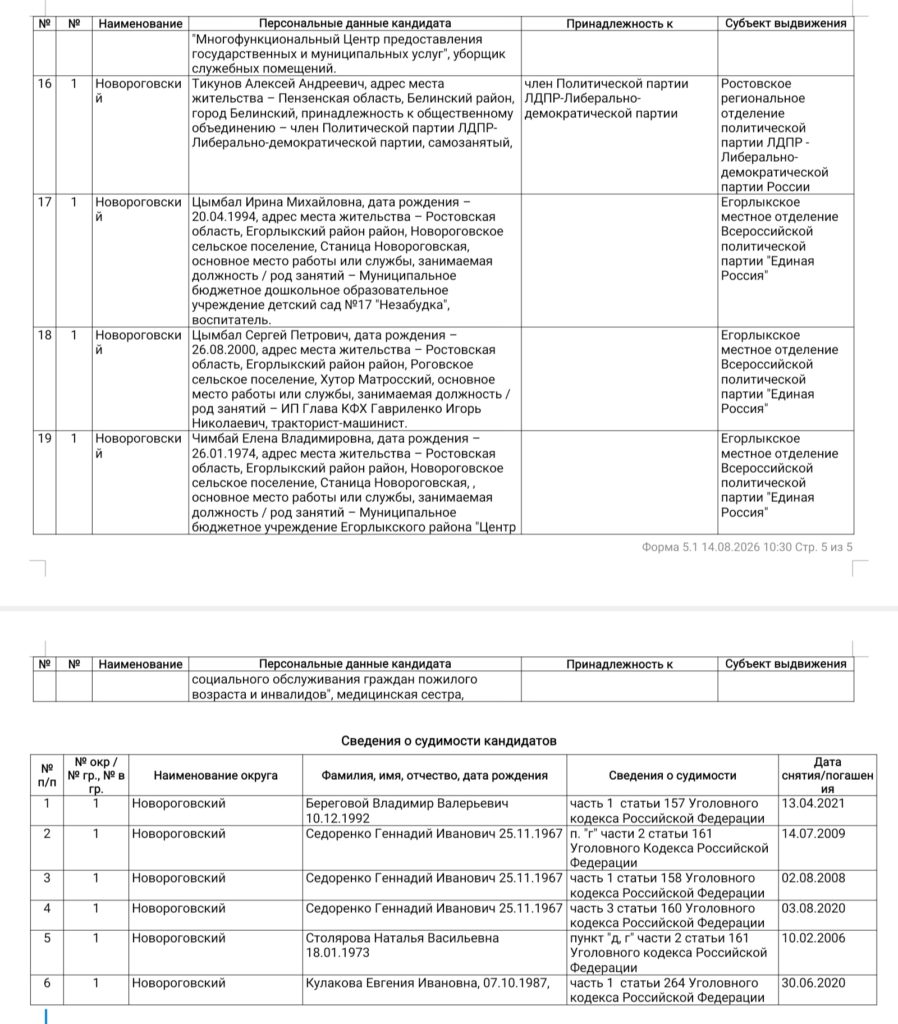 | № | № | Наименование | Персональные данные кандидата | Принадлежность к | Субъект выдвижения |
|---|---|---|---|---|---|
| | | | "Многофункциональный Центр предоставления государственных и муниципальных услуг", уборщик служебных помещений. | | |
| 16 | 1 | Новороговский | Тикунов Алексей Андреевич, адрес места жительства – Пензенская область, Белинский район, город Белинский, принадлежность к общественному объединению – член Политической партии ЛДПР-Либерально-демократической партии, самозанятый, | член Политической партии ЛДПР-Либерально-демократической партии | Ростовское региональное отделение политической партии ЛДПР - Либерально-демократической партии России |
| 17 | 1 | Новороговский | Цымбал Ирина Михайловна, дата рождения – 20.04.1994, адрес места жительства – Ростовская область, Егорлыкский район район, Новороговское сельское поселение, Станица Новороговская, основное место работы или службы, занимаемая должность / род занятий – Муниципальное бюджетное дошкольное образовательное учреждение детский сад №17 "Незабудка", воспитатель. | | Егорлыкское местное отделение Всероссийской политической партии "Единая Россия" |
| 18 | 1 | Новороговский | Цымбал Сергей Петрович, дата рождения – 26.08.2000, адрес места жительства – Ростовская область, Егорлыкский район район, Роговское сельское поселение, Хутор Матросский, основное место работы или службы, занимаемая должность / род занятий – ИП Глава КФХ Гавриленко Игорь Николаевич, тракторист-машинист. | | Егорлыкское местное отделение Всероссийской политической партии "Единая Россия" |
| 19 | 1 | Новороговский | Чимбай Елена Владимировна, дата рождения – 26.01.1974, адрес места жительства – Ростовская область, Егорлыкский район район, Новороговское сельское поселение, Станица Новороговская, , основное место работы или службы, занимаемая должность / род занятий – Муниципальное бюджетное учреждение Егорлыкского района "Центр | | Егорлыкское местное отделение Всероссийской политической партии "Единая Россия" |

Форма 5.1 14.08.2026 10:30 Стр. 5 из 5

| № | № | Наименование | Персональные данные кандидата | Принадлежность к | Субъект выдвижения |
|---|---|---|---|---|---|
| | | | социального обслуживания граждан пожилого возраста и инвалидов", медицинская сестра, | | |

Сведения о судимости кандидатов

| № п/п | № окр / № гр., № в гр. | Наименование округа | Фамилия, имя, отчество, дата рождения | Сведения о судимости | Дата снятия/погашения |
|---|---|---|---|---|---|
| 1 | 1 | Новороговский | Береговой Владимир Валерьевич 10.12.1992 | часть 1 статьи 157 Уголовного кодекса Российской Федерации | 13.04.2021 |
| 2 | 1 | Новороговский | Седоренко Геннадий Иванович 25.11.1967 | п. "г" части 2 статьи 161 Уголовного Кодекса Российской Федерации | 14.07.2009 |
| 3 | 1 | Новороговский | Седоренко Геннадий Иванович 25.11.1967 | часть 1 статьи 158 Уголовного кодекса Российской Федерации | 02.08.2008 |
| 4 | 1 | Новороговский | Седоренко Геннадий Иванович 25.11.1967 | часть 3 статьи 160 Уголовного кодекса Российской Федерации | 03.08.2020 |
| 5 | 1 | Новороговский | Столярова Наталья Васильевна 18.01.1973 | пункт "д, г" части 2 статьи 161 Уголовного кодекса Российской Федерации | 10.02.2006 |
| 6 | 1 | Новороговский | Кулакова Евгения Ивановна, 07.10.1987, | часть 1 статьи 264 Уголовного кодекса Российской Федерации | 30.06.2020 |